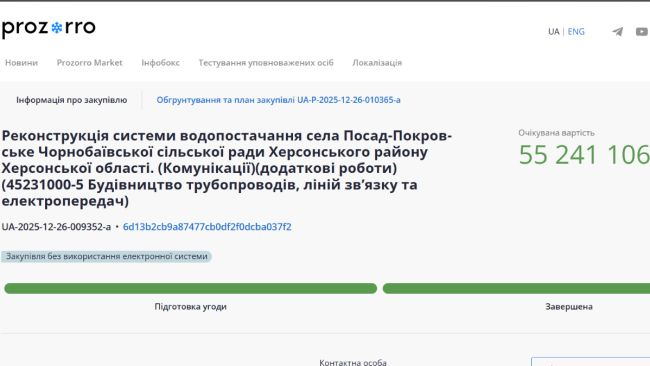 prozorro

UA | ENG

Новини Prozorro Market Інфобокс Тестування уповноважених осіб Локалізація

Інформація про закупівлю

Обгрунтування та план закупівлі UA-P-2025-12-26-010365-a

Реконструкція системи водопостачання села Посад-Покровське Чорнобаївської сільської ради Херсонського району Херсонської області. (Комунікації)(додаткові роботи) (45231000-5 Будівництво трубопроводів, ліній зв'язку та електропередач)

Очікувана вартість

55 241 106

UA-2025-12-26-009352-a • 6d13b2cb9a87477cb0df2f0dcba037f2

Закупівля без використання електронної системи

Підготовка угоди

Завершена

Контактна особа